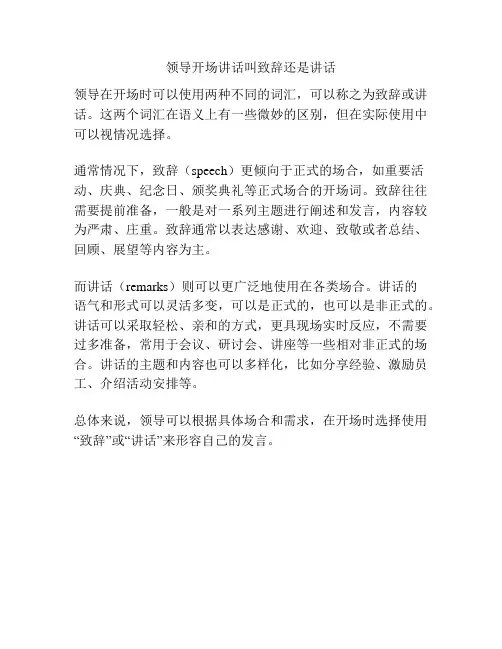 领导开场讲话叫致辞还是讲话

领导在开场时可以使用两种不同的词汇，可以称之为致辞或讲话。这两个词汇在语义上有一些微妙的区别，但在实际使用中可以视情况选择。

通常情况下，致辞（speech）更倾向于正式的场合，如重要活动、庆典、纪念日、颁奖典礼等正式场合的开场词。致辞往往需要提前准备，一般是对一系列主题进行阐述和发言，内容较为严肃、庄重。致辞通常以表达感谢、欢迎、致敬或者总结、回顾、展望等内容为主。

而讲话（remarks）则可以更广泛地使用在各类场合。讲话的语气和形式可以灵活多变，可以是正式的，也可以是非正式的。讲话可以采取轻松、亲和的方式，更具现场实时反应，不需要过多准备，常用于会议、研讨会、讲座等一些相对非正式的场合。讲话的主题和内容也可以多样化，比如分享经验、激励员工、介绍活动安排等。

总体来说，领导可以根据具体场合和需求，在开场时选择使用“致辞”或“讲话”来形容自己的发言。